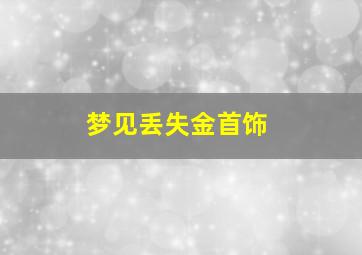 梦见丢失金首饰